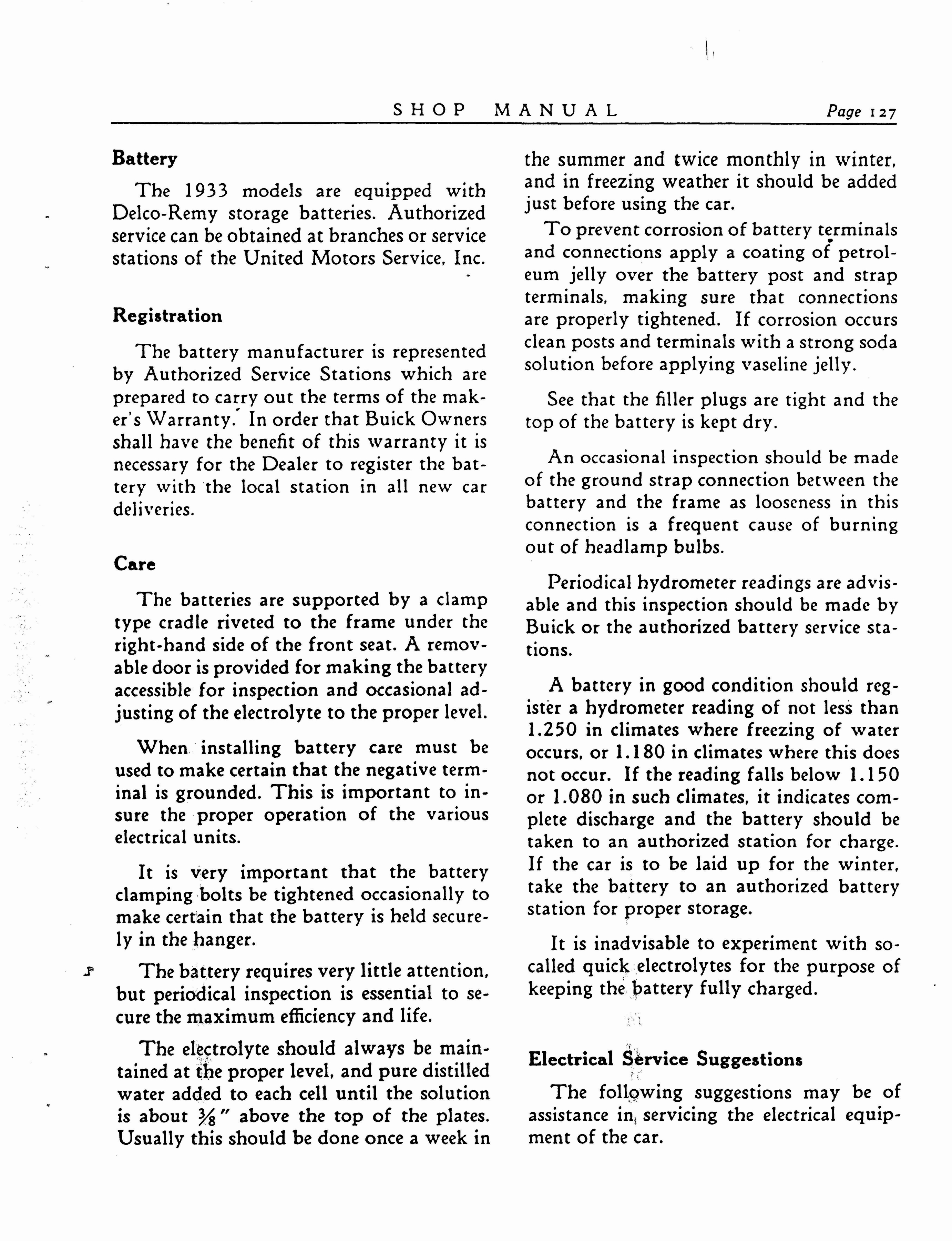 SHOP MANUAL Page 127

Battery

The 1933 models are equipped with Delco-Remy storage batteries. Authorized service can be obtained at branches or service stations of the United Motors Service, Inc.

Registration

The battery manufacturer is represented by Authorized Service Stations which are prepared to carry out the terms of the maker's Warranty. In order that Buick Owners shall have the benefit of this warranty it is necessary for the Dealer to register the battery with the local station in all new car deliveries.

Care

The batteries are supported by a clamp type cradle riveted to the frame under the right-hand side of the front seat. A removable door is provided for making the battery accessible for inspection and occasional adjusting of the electrolyte to the proper level.

When installing battery care must be used to make certain that the negative terminal is grounded. This is important to insure the proper operation of the various electrical units.

It is very important that the battery clamping bolts be tightened occasionally to make certain that the battery is held securely in the hanger.

The battery requires very little attention, but periodical inspection is essential to secure the maximum efficiency and life.

The electrolyte should always be maintained at the proper level, and pure distilled water added to each cell until the solution is about $\frac{3}{8}$" above the top of the plates. Usually this should be done once a week in the summer and twice monthly in winter, and in freezing weather it should be added just before using the car.

To prevent corrosion of battery terminals and connections apply a coating of petroleum jelly over the battery post and strap terminals, making sure that connections are properly tightened. If corrosion occurs clean posts and terminals with a strong soda solution before applying vaseline jelly.

See that the filler plugs are tight and the top of the battery is kept dry.

An occasional inspection should be made of the ground strap connection between the battery and the frame as looseness in this connection is a frequent cause of burning out of headlamp bulbs.

Periodical hydrometer readings are advisable and this inspection should be made by Buick or the authorized battery service stations.

A battery in good condition should register a hydrometer reading of not less than 1.250 in climates where freezing of water occurs, or 1.180 in climates where this does not occur. If the reading falls below 1.150 or 1.080 in such climates, it indicates complete discharge and the battery should be taken to an authorized station for charge. If the car is to be laid up for the winter, take the battery to an authorized battery station for proper storage.

It is inadvisable to experiment with so-called quick electrolytes for the purpose of keeping the battery fully charged.

Electrical Service Suggestions

The following suggestions may be of assistance in servicing the electrical equipment of the car.